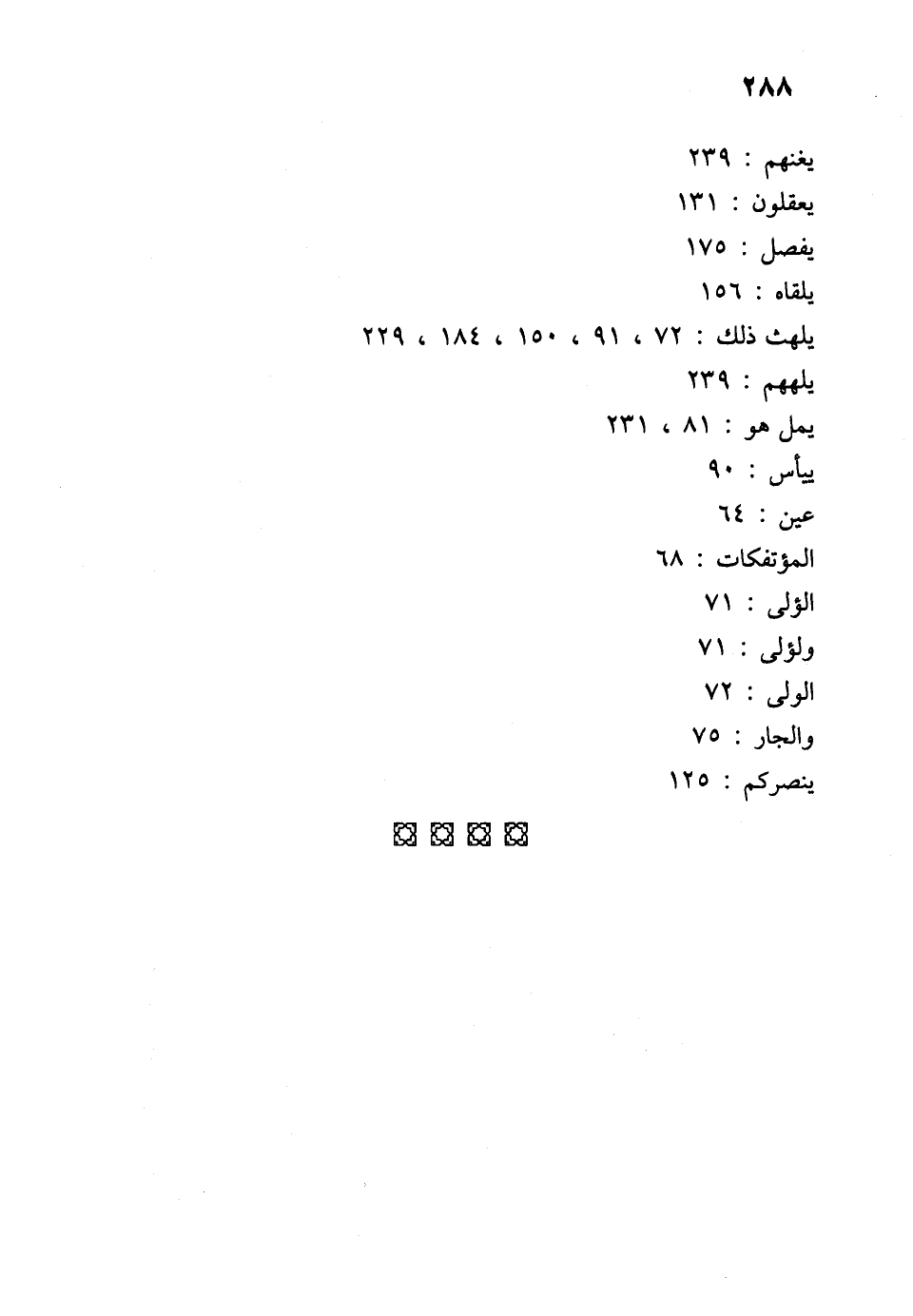 ٢٨٨

يغنهم : ٢٣٩

يعقلون : ١٣١

يفصل : ١٧٥

يلقاه : ١٥٦

يلهث ذلك : ٧٢ ، ٩١ ، ١٥٠ ، ١٨٤ ، ٢٢٩

يلههم : ٢٣٩

يمل هو : ٨١ ، ٢٣١

ييأس : ٩٠

عين : ٦٤

المؤتفكات : ٦٨

الؤلى : ٧١

ولؤلى : ٧١

الولى : ٧٢

والجار : ٧٥

ينصركم : ١٢٥